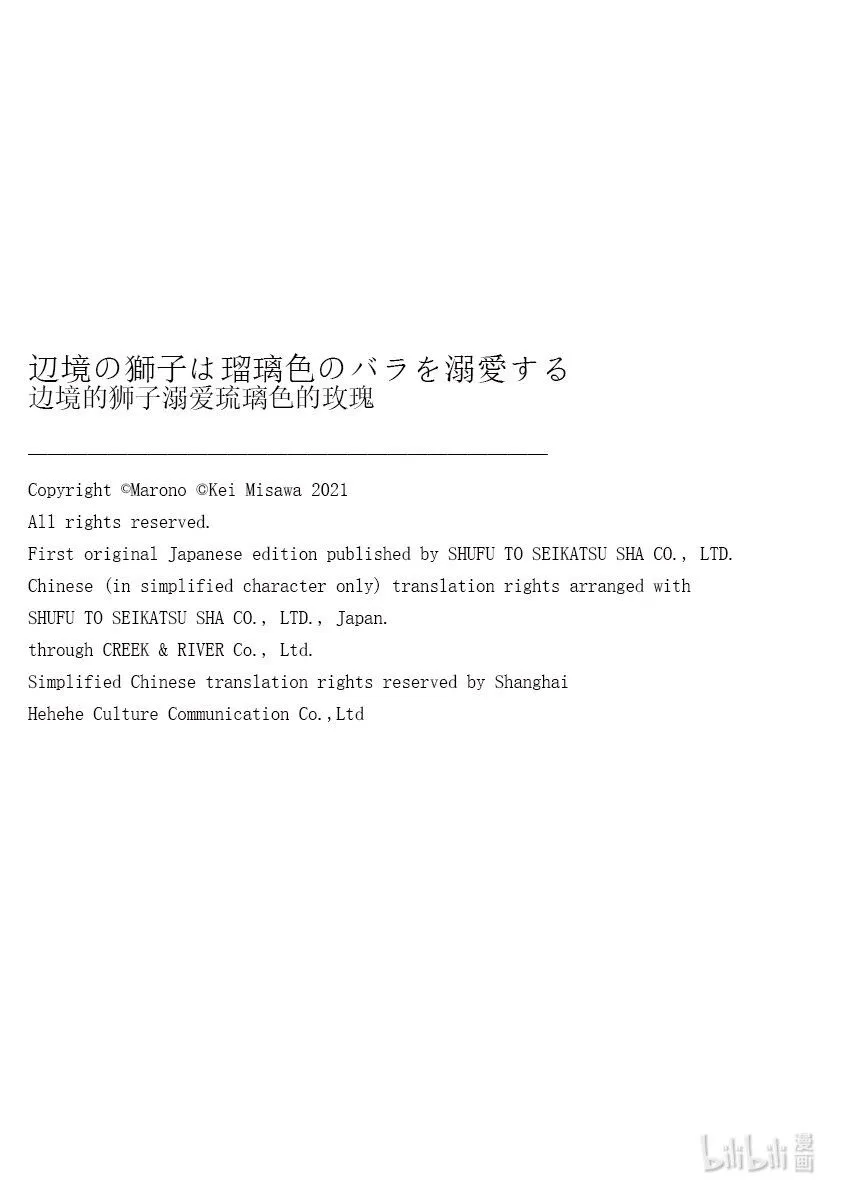 辺境の獅子は瑠璃色のバラを溺愛する
边境的狮子溺爱琉璃色的玫瑰

Copyright ©Marono ©Kei Misawa 2021
All rights reserved.
First original Japanese edition published by SHUFU TO SEIKATSU SHA CO., LTD.
Chinese (in simplified character only) translation rights arranged with
SHUFU TO SEIKATSU SHA CO., LTD., Japan.
through CREEK & RIVER Co., Ltd.
Simplified Chinese translation rights reserved by Shanghai
Hehehe Culture Communication Co.,Ltd

bilibili 漫画